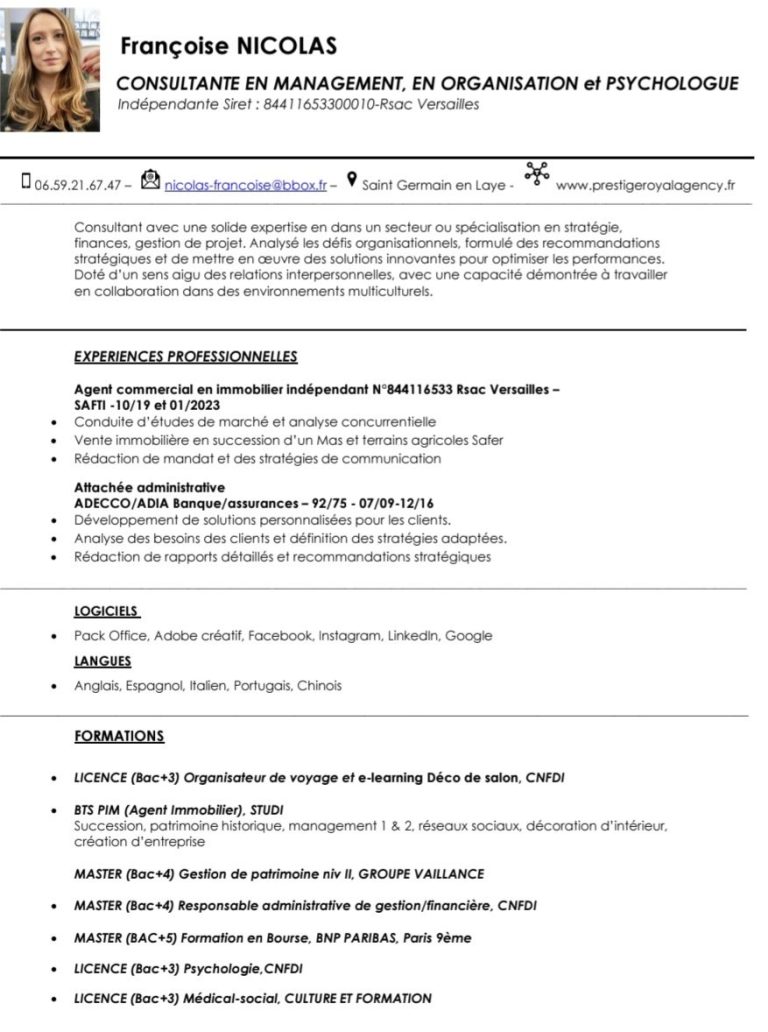 Françoise NICOLAS

CONSULTANTE EN MANAGEMENT, EN ORGANISATION et PSYCHOLOGUE
Indépendante Siret : 84411653300010-Rsac Versailles

06.59.21.67.47 – nicolas-francoise@bbox.fr – Saint Germain en Laye - www.prestigeroyalagency.fr

Consultant avec une solide expertise en dans un secteur ou spécialisation en stratégie, finances, gestion de projet. Analysé les défis organisationnels, formulé des recommandations stratégiques et de mettre en œuvre des solutions innovantes pour optimiser les performances. Doté d'un sens aigu des relations interpersonnelles, avec une capacité démontrée à travailler en collaboration dans des environnements multiculturels.

EXPERIENCES PROFESSIONNELLES

Agent commercial en immobilier indépendant N°844116533 Rsac Versailles – SAFTI -10/19 et 01/2023
• Conduite d'études de marché et analyse concurrentielle
• Vente immobilière en succession d'un Mas et terrains agricoles Safer
• Rédaction de mandat et des stratégies de communication

Attachée administrative
ADECCO/ADIA Banque/assurances – 92/75 - 07/09-12/16
• Développement de solutions personnalisées pour les clients.
• Analyse des besoins des clients et définition des stratégies adaptées.
• Rédaction de rapports détaillés et recommandations stratégiques

LOGICIELS
• Pack Office, Adobe créatif, Facebook, Instagram, LinkedIn, Google

LANGUES
• Anglais, Espagnol, Italien, Portugais, Chinois

FORMATIONS

• LICENCE (Bac+3) Organisateur de voyage et e-learning Déco de salon, CNFDI

• BTS PIM (Agent Immobilier), STUDI
Succession, patrimoine historique, management 1 & 2, réseaux sociaux, décoration d'intérieur, création d'entreprise

MASTER (Bac+4) Gestion de patrimoine niv II, GROUPE VAILLANCE

• MASTER (Bac+4) Responsable administrative de gestion/financière, CNFDI

• MASTER (BAC+5) Formation en Bourse, BNP PARIBAS, Paris 9ème

• LICENCE (Bac+3) Psychologie,CNFDI

• LICENCE (Bac+3) Médical-social, CULTURE ET FORMATION